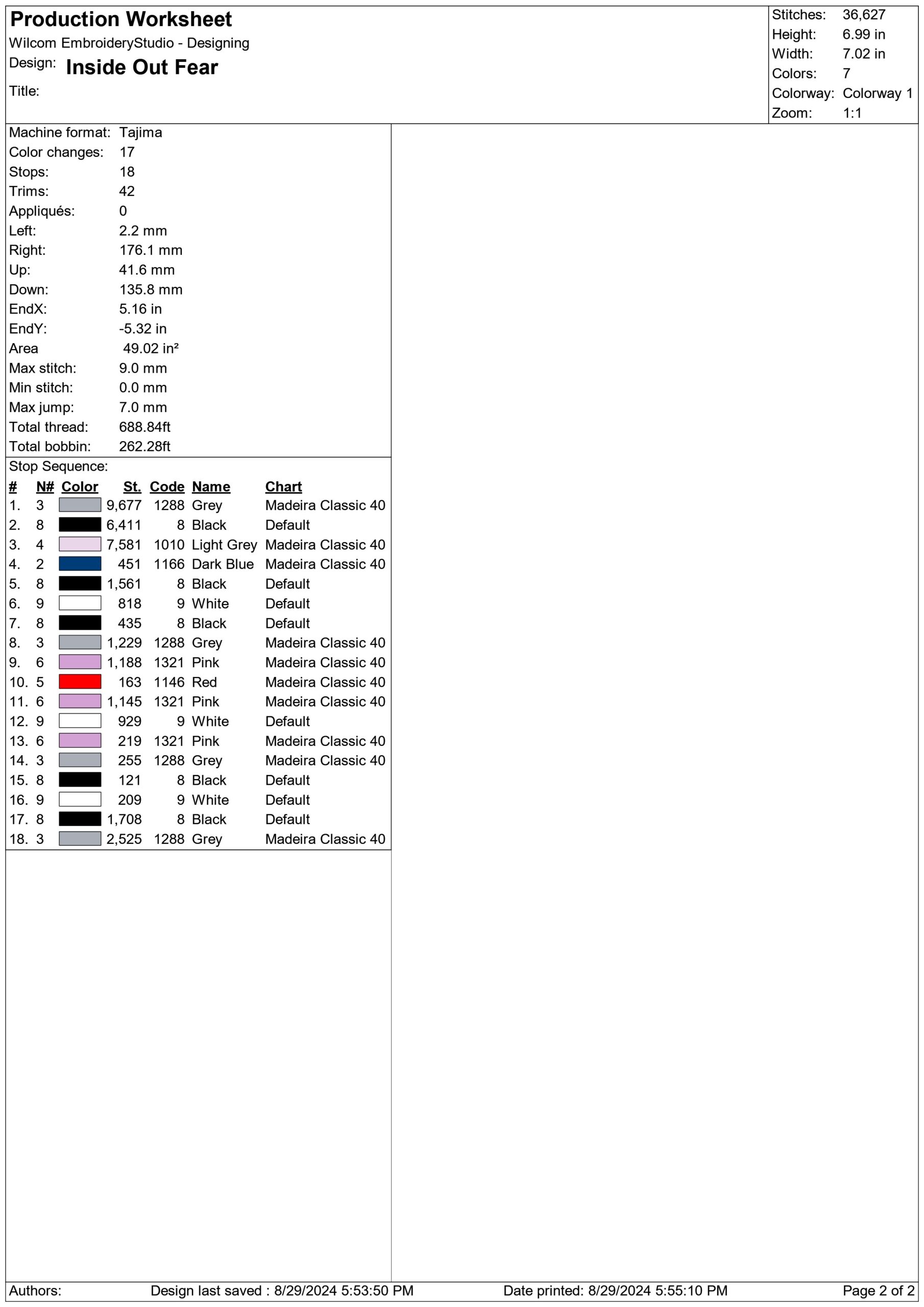 Production Worksheet
Wilcom EmbroideryStudio - Designing
Design: Inside Out Fear
Title:

Stitches: 36,627
Height: 6.99 in
Width: 7.02 in
Colors: 7
Colorway: Colorway 1
Zoom: 1:1

Machine format: Tajima
Color changes: 17
Stops: 18
Trims: 42
Appliqués: 0
Left: 2.2 mm
Right: 176.1 mm
Up: 41.6 mm
Down: 135.8 mm
EndX: 5.16 in
EndY: -5.32 in
Area 49.02 in²
Max stitch: 9.0 mm
Min stitch: 0.0 mm
Max jump: 7.0 mm
Total thread: 688.84ft
Total bobbin: 262.28ft

Stop Sequence:

| # | N# | Color | St. | Code | Name | Chart |
|---|---|---|---|---|---|---|
| 1. | 3 | | 9,677 | 1288 | Grey | Madeira Classic 40 |
| 2. | 8 | | 6,411 | 8 | Black | Default |
| 3. | 4 | | 7,581 | 1010 | Light Grey | Madeira Classic 40 |
| 4. | 2 | | 451 | 1166 | Dark Blue | Madeira Classic 40 |
| 5. | 8 | | 1,561 | 8 | Black | Default |
| 6. | 9 | | 818 | 9 | White | Default |
| 7. | 8 | | 435 | 8 | Black | Default |
| 8. | 3 | | 1,229 | 1288 | Grey | Madeira Classic 40 |
| 9. | 6 | | 1,188 | 1321 | Pink | Madeira Classic 40 |
| 10. | 5 | | 163 | 1146 | Red | Madeira Classic 40 |
| 11. | 6 | | 1,145 | 1321 | Pink | Madeira Classic 40 |
| 12. | 9 | | 929 | 9 | White | Default |
| 13. | 6 | | 219 | 1321 | Pink | Madeira Classic 40 |
| 14. | 3 | | 255 | 1288 | Grey | Madeira Classic 40 |
| 15. | 8 | | 121 | 8 | Black | Default |
| 16. | 9 | | 209 | 9 | White | Default |
| 17. | 8 | | 1,708 | 8 | Black | Default |
| 18. | 3 | | 2,525 | 1288 | Grey | Madeira Classic 40 |

Authors: Design last saved : 8/29/2024 5:53:50 PM Date printed: 8/29/2024 5:55:10 PM Page 2 of 2